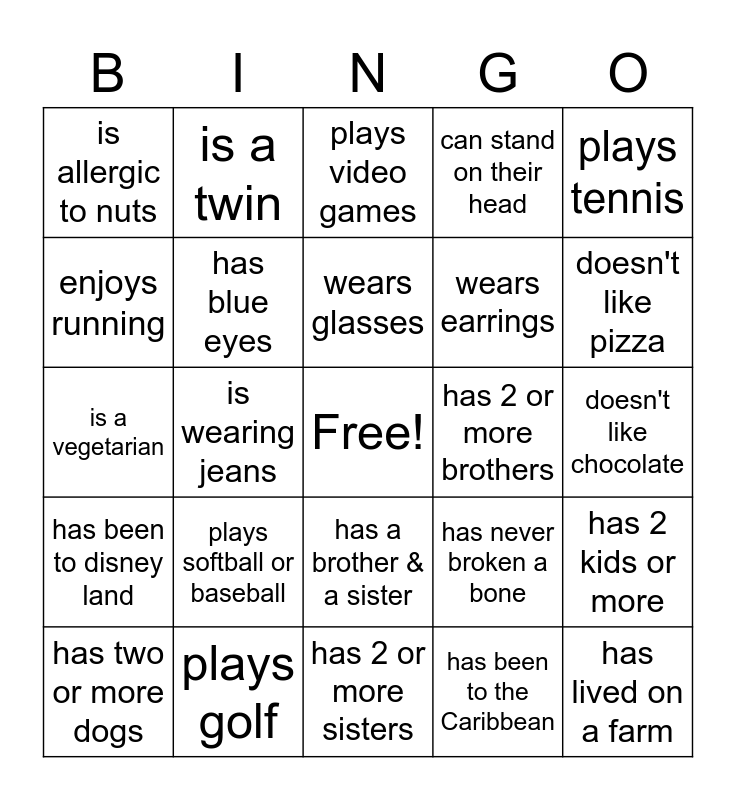 | B | I | N | G | O |
|---|---|---|---|---|
| is allergic to nuts | is a twin | plays video games | can stand on their head | plays tennis |
| enjoys running | has blue eyes | wears glasses | wears earrings | doesn't like pizza |
| is a vegetarian | is wearing jeans | Free! | has 2 or more brothers | doesn't like chocolate |
| has been to disney land | plays softball or baseball | has a brother & a sister | has never broken a bone | has 2 kids or more |
| has two or more dogs | plays golf | has 2 or more sisters | has been to the Caribbean | has lived on a farm |